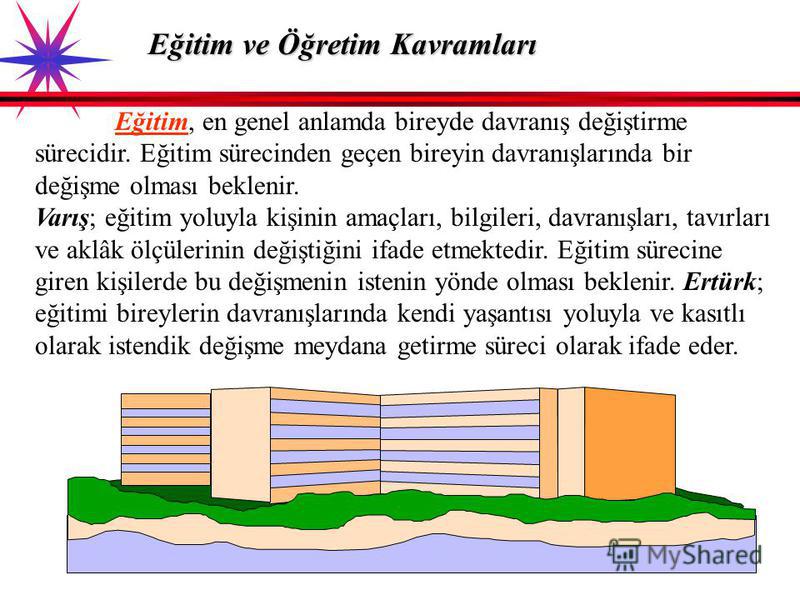 Eğitim ve Öğretim Kavramları

Eğitim, en genel anlamda bireyde davranış değiştirme sürecidir. Eğitim sürecinden geçen bireyin davranışlarında bir değişme olması beklenir.
Varış; eğitim yoluyla kişinin amaçları, bilgileri, davranışları, tavırları ve aklâk ölçülerinin değiştiğini ifade etmektedir. Eğitim sürecine giren kişilerde bu değişmenin istenin yönde olması beklenir. Ertürk; eğitimi bireylerin davranışlarında kendi yaşantısı yoluyla ve kasıtlı olarak istendik değişme meydana getirme süreci olarak ifade eder.

MyShared